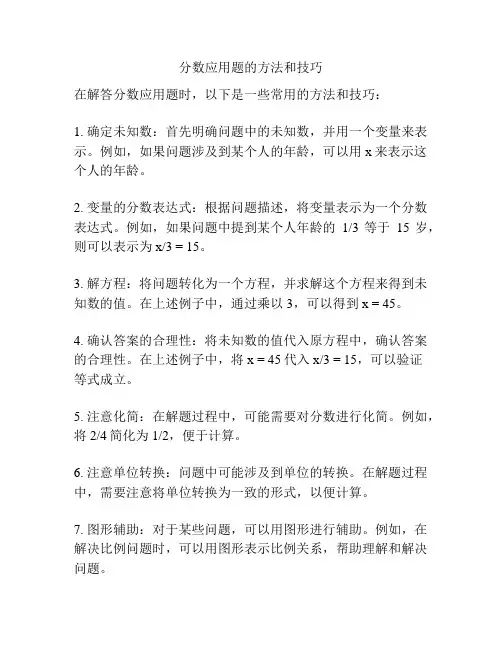 分数应用题的方法和技巧

在解答分数应用题时，以下是一些常用的方法和技巧：

1. 确定未知数：首先明确问题中的未知数，并用一个变量来表示。例如，如果问题涉及到某个人的年龄，可以用 x 来表示这个人的年龄。

2. 变量的分数表达式：根据问题描述，将变量表示为一个分数表达式。例如，如果问题中提到某个人年龄的 1/3 等于 15 岁，则可以表示为 x/3 = 15。

3. 解方程：将问题转化为一个方程，并求解这个方程来得到未知数的值。在上述例子中，通过乘以 3，可以得到 x = 45。

4. 确认答案的合理性：将未知数的值代入原方程中，确认答案的合理性。在上述例子中，将 x = 45 代入 x/3 = 15，可以验证等式成立。

5. 注意化简：在解题过程中，可能需要对分数进行化简。例如，将 2/4 简化为 1/2，便于计算。

6. 注意单位转换：问题中可能涉及到单位的转换。在解题过程中，需要注意将单位转换为一致的形式，以便计算。

7. 图形辅助：对于某些问题，可以用图形进行辅助。例如，在解决比例问题时，可以用图形表示比例关系，帮助理解和解决问题。